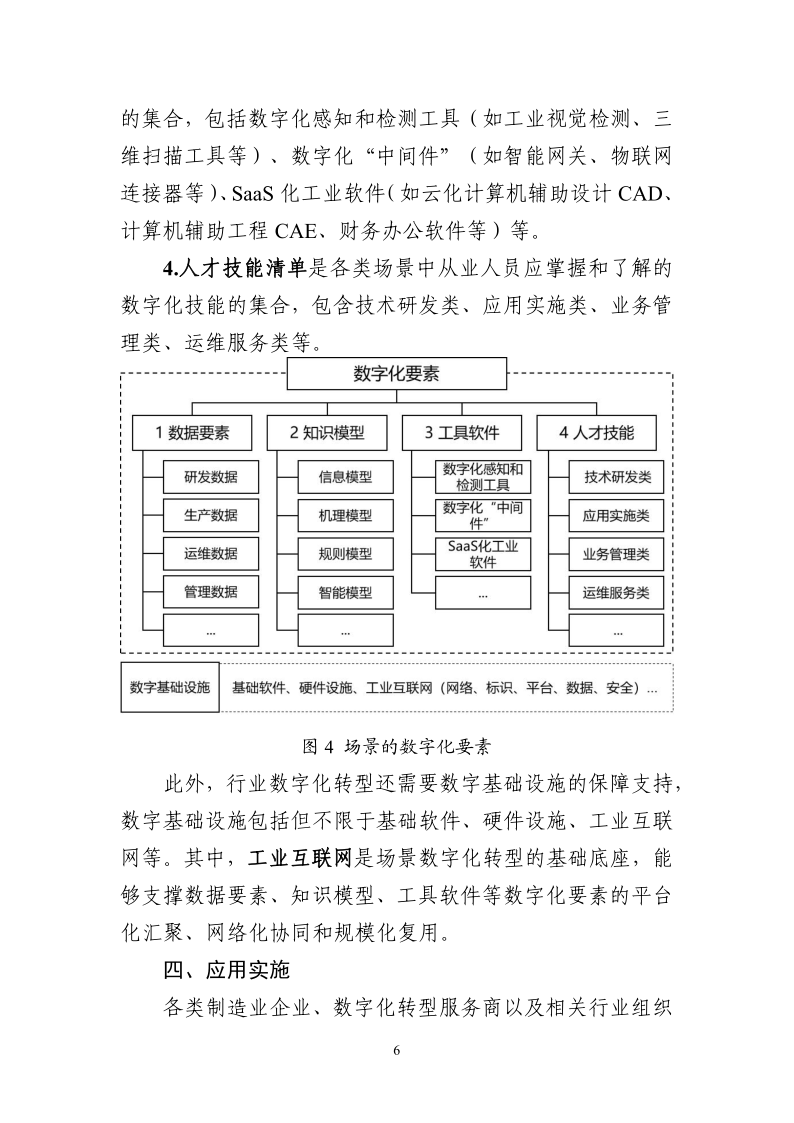 的集合，包括数字化感知和检测工具（如工业视觉检测、三维扫描工具等）、数字化“中间件”（如智能网关、物联网连接器等）、SaaS 化工业软件（如云化计算机辅助设计 CAD、计算机辅助工程 CAE、财务办公软件等）等。

4.人才技能清单是各类场景中从业人员应掌握和了解的数字化技能的集合，包含技术研发类、应用实施类、业务管理类、运维服务类等。

数字化要素

1 数据要素
研发数据
生产数据
运维数据
管理数据
...

2 知识模型
信息模型
机理模型
规则模型
智能模型
...

3 工具软件
数字化感知和检测工具
数字化“中间件”
SaaS化工业软件
...

4 人才技能
技术研发类
应用实施类
业务管理类
运维服务类
...

数字基础设施
基础软件、硬件设施、工业互联网（网络、标识、平台、数据、安全）...

图 4 场景的数字化要素

此外，行业数字化转型还需要数字基础设施的保障支持，数字基础设施包括但不限于基础软件、硬件设施、工业互联网等。其中，工业互联网是场景数字化转型的基础底座，能够支撑数据要素、知识模型、工具软件等数字化要素的平台化汇聚、网络化协同和规模化复用。

四、应用实施

各类制造业企业、数字化转型服务商以及相关行业组织

6